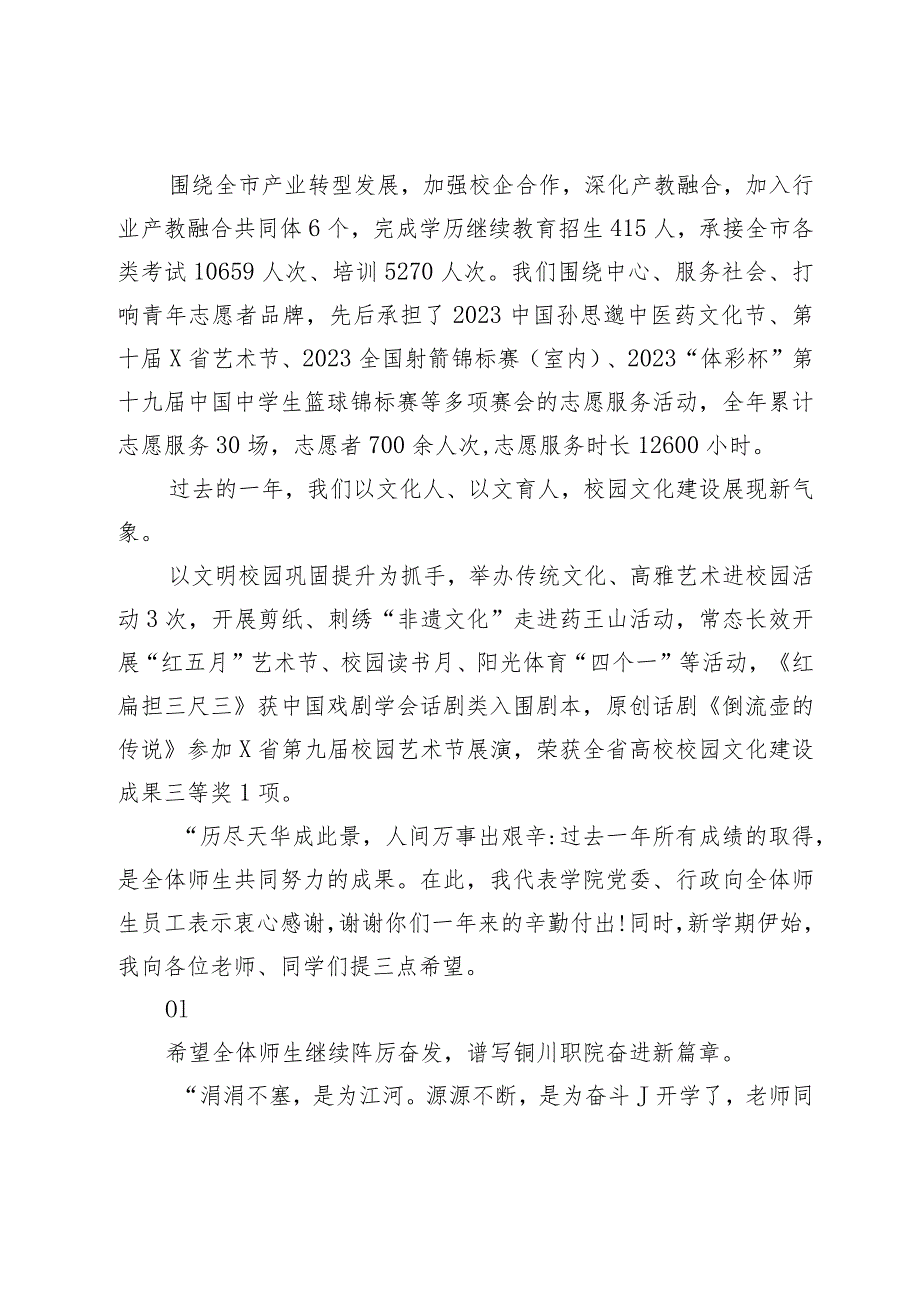 围绕全市产业转型发展，加强校企合作，深化产教融合，加入行业产教融合共同体6个，完成学历继续教育招生415人，承接全市各类考试10659人次、培训5270人次。我们围绕中心、服务社会、打响青年志愿者品牌，先后承担了2023中国孙思邈中医药文化节、第十届X省艺术节、2023全国射箭锦标赛（室内）、2023“体彩杯”第十九届中国中学生篮球锦标赛等多项赛会的志愿服务活动，全年累计志愿服务30场，志愿者700余人次,志愿服务时长12600小时。

过去的一年，我们以文化人、以文育人，校园文化建设展现新气象。

以文明校园巩固提升为抓手，举办传统文化、高雅艺术进校园活动3次，开展剪纸、刺绣“非遗文化”走进药王山活动，常态长效开展“红五月”艺术节、校园读书月、阳光体育“四个一”等活动，《红扁担三尺三》获中国戏剧学会话剧类入围剧本，原创话剧《倒流壶的传说》参加X省第九届校园艺术节展演，荣获全省高校校园文化建设成果三等奖1项。

“历尽天华成此景，人间万事出艰辛:过去一年所有成绩的取得，是全体师生共同努力的成果。在此，我代表学院党委、行政向全体师生员工表示衷心感谢,谢谢你们一年来的辛勤付出!同时,新学期伊始，我向各位老师、同学们提三点希望。

01

希望全体师生继续阵厉奋发，谱写铜川职院奋进新篇章。

“涓涓不塞，是为江河。源源不断，是为奋斗J开学了，老师同